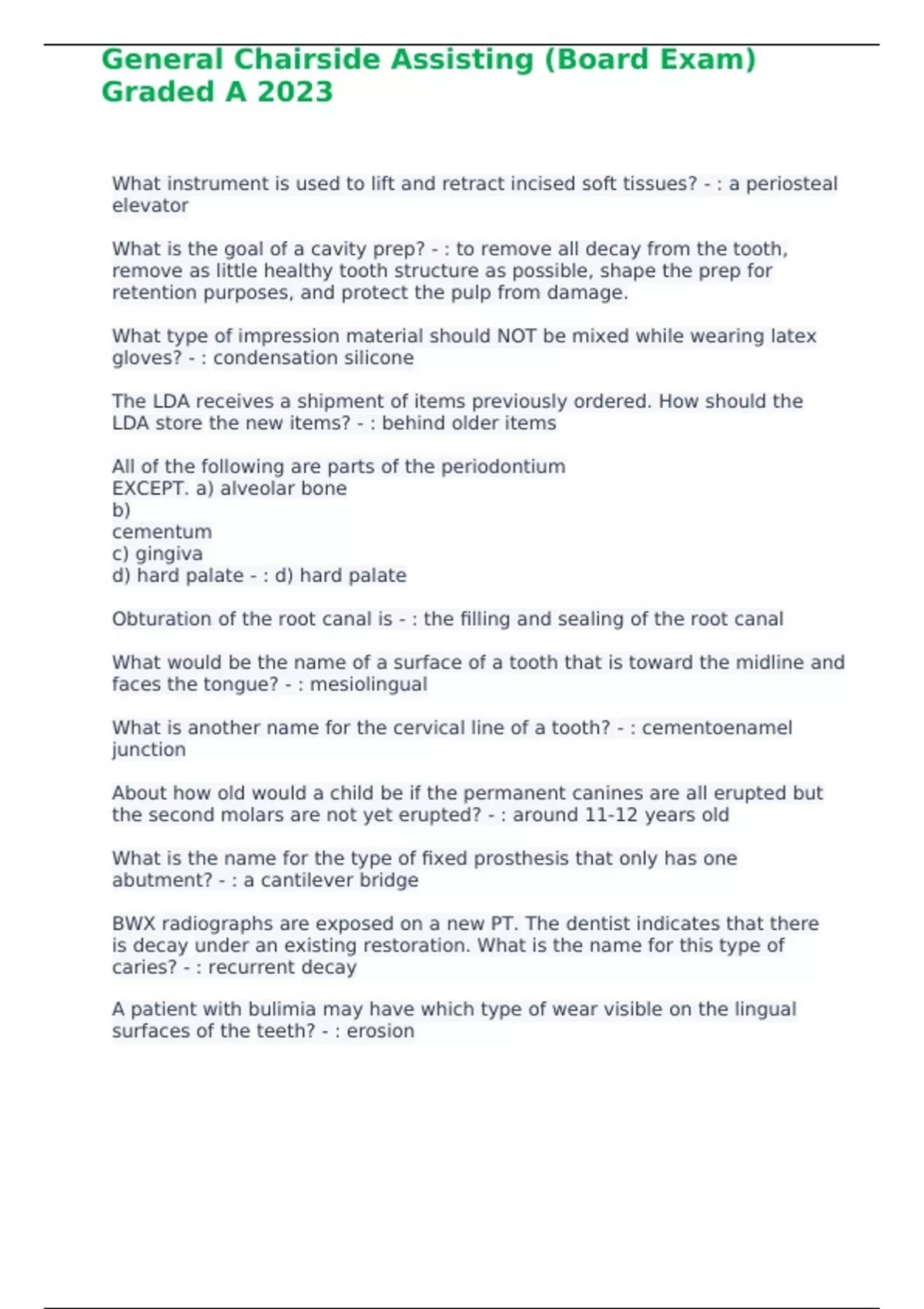 General Chairside Assisting (Board Exam) Graded A 2023

What instrument is used to lift and retract incised soft tissues? - : a periosteal elevator

What is the goal of a cavity prep? - : to remove all decay from the tooth, remove as little healthy tooth structure as possible, shape the prep for retention purposes, and protect the pulp from damage.

What type of impression material should NOT be mixed while wearing latex gloves? - : condensation silicone

The LDA receives a shipment of items previously ordered. How should the LDA store the new items? - : behind older items

All of the following are parts of the periodontium EXCEPT. a) alveolar bone
b)
cementum
c) gingiva
d) hard palate - : d) hard palate

Obturation of the root canal is - : the filling and sealing of the root canal

What would be the name of a surface of a tooth that is toward the midline and faces the tongue? - : mesiolingual

What is another name for the cervical line of a tooth? - : cementoenamel junction

About how old would a child be if the permanent canines are all erupted but the second molars are not yet erupted? - : around 11-12 years old

What is the name for the type of fixed prosthesis that only has one abutment? - : a cantilever bridge

BWX radiographs are exposed on a new PT. The dentist indicates that there is decay under an existing restoration. What is the name for this type of caries? - : recurrent decay

A patient with bulimia may have which type of wear visible on the lingual surfaces of the teeth? - : erosion